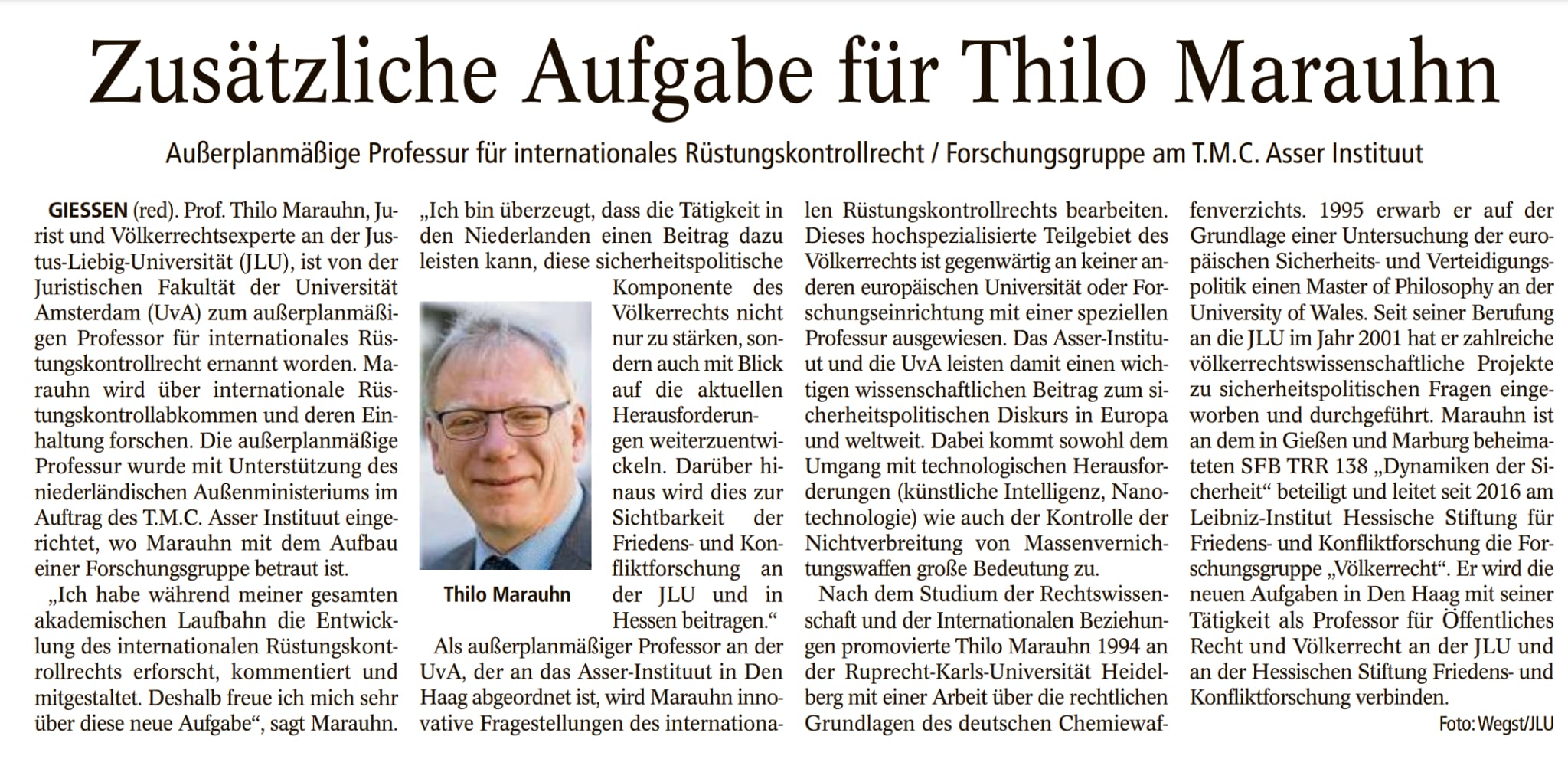 Zusätzliche Aufgabe für Thilo Marauhn

Außerplanmäßige Professur für internationales Rüstungskontrollrecht / Forschungsgruppe am T.M.C. Asser Instituut

GIESSEN (red). Prof. Thilo Marauhn, Jurist und Völkerrechtsexperte an der Justus-Liebig-Universität (JLU), ist von der Juristischen Fakultät der Universität Amsterdam (UvA) zum außerplanmäßigen Professor für internationales Rüstungskontrollrecht ernannt worden. Marauhn wird über internationale Rüstungskontrollabkommen und deren Einhaltung forschen. Die außerplanmäßige Professur wurde mit Unterstützung des niederländischen Außenministeriums im Auftrag des T.M.C. Asser Instituut eingerichtet, wo Marauhn mit dem Aufbau einer Forschungsgruppe betraut ist.

„Ich habe während meiner gesamten akademischen Laufbahn die Entwicklung des internationalen Rüstungskontrollrechts erforscht, kommentiert und mitgestaltet. Deshalb freue ich mich sehr über diese neue Aufgabe“, sagt Marauhn.

„Ich bin überzeugt, dass die Tätigkeit in den Niederlanden einen Beitrag dazu leisten kann, diese sicherheitspolitische Komponente des Völkerrechts nicht nur zu stärken, sondern auch mit Blick auf die aktuellen Herausforderungen weiterzuentwickeln. Darüber hinaus wird dies zur Sichtbarkeit der Friedens- und Konfliktforschung an der JLU und in Hessen beitragen.“

Thilo Marauhn

Als außerplanmäßiger Professor an der UvA, der an das Asser-Instituut in Den Haag abgeordnet ist, wird Marauhn innovative Fragestellungen des internationalen Rüstungskontrollrechts bearbeiten. Dieses hochspezialisierte Teilgebiet des Völkerrechts ist gegenwärtig an keiner anderen europäischen Universität oder Forschungseinrichtung mit einer speziellen Professur ausgewiesen. Das Asser-Instituut und die UvA leisten damit einen wichtigen wissenschaftlichen Beitrag zum sicherheitspolitischen Diskurs in Europa und weltweit. Dabei kommt sowohl dem Umgang mit technologischen Herausforderungen (künstliche Intelligenz, Nanotechnologie) wie auch der Kontrolle der Nichtverbreitung von Massenvernichtungswaffen große Bedeutung zu.

Nach dem Studium der Rechtswissenschaft und der Internationalen Beziehungen promovierte Thilo Marauhn 1994 an der Ruprecht-Karls-Universität Heidelberg mit einer Arbeit über die rechtlichen Grundlagen des deutschen Chemiewaffenverzichts. 1995 erwarb er auf der Grundlage einer Untersuchung der europäischen Sicherheits- und Verteidigungspolitik einen Master of Philosophy an der University of Wales. Seit seiner Berufung an die JLU im Jahr 2001 hat er zahlreiche völkerrechtswissenschaftliche Projekte zu sicherheitspolitischen Fragen eingeworben und durchgeführt. Marauhn ist an dem in Gießen und Marburg beheimateten SFB TRR 138 „Dynamiken der Sicherheit“ beteiligt und leitet seit 2016 am Leibniz-Institut Hessische Stiftung für Friedens- und Konfliktforschung die Forschungsgruppe „Völkerrecht“. Er wird die neuen Aufgaben in Den Haag mit seiner Tätigkeit als Professor für Öffentliches Recht und Völkerrecht an der JLU und an der Hessischen Stiftung Friedens- und Konfliktforschung verbinden.

Foto: Wegst/JLU